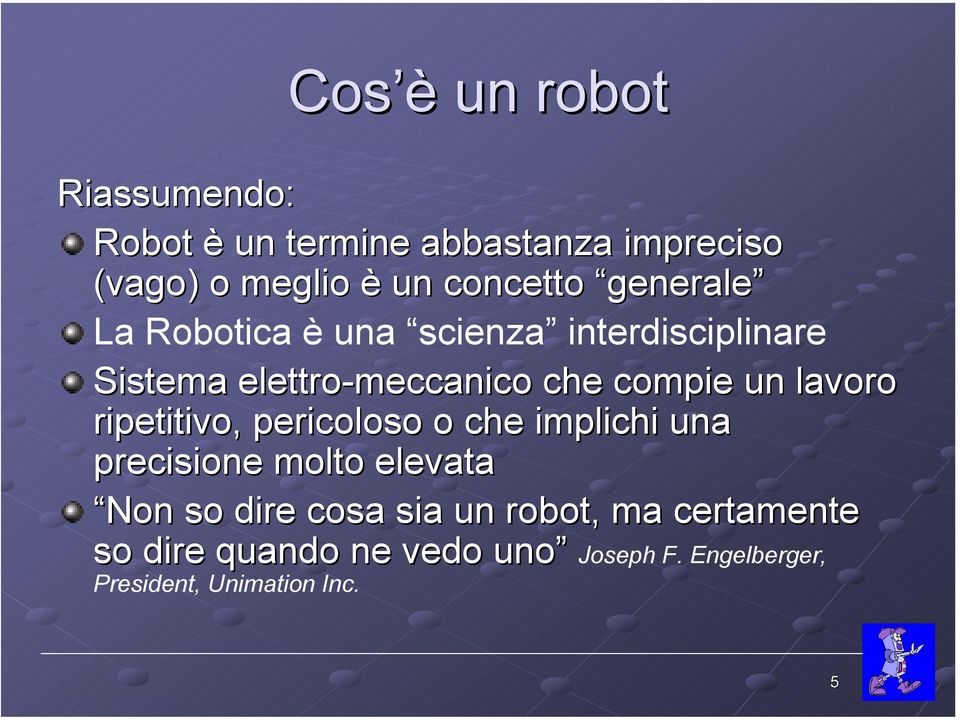 Cos’è un robot

Riassumendo:

Robot è un termine abbastanza impreciso (vago) o meglio è un concetto “generale”

La Robotica è una “scienza” interdisciplinare

Sistema elettro-meccanico che compie un lavoro ripetitivo, pericoloso o che implichi una precisione molto elevata

“Non so dire cosa sia un robot, ma certamente so dire quando ne vedo uno” Joseph F. Engelberger, President, Unimation Inc.

5